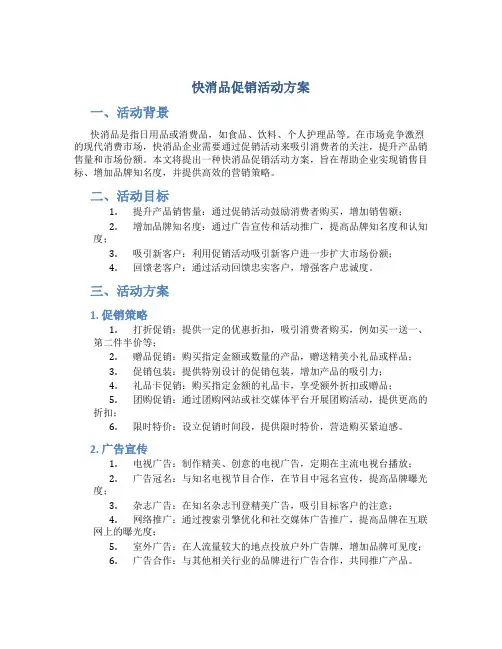 快消品促销活动方案

一、活动背景

快消品是指日用品或消费品，如食品、饮料、个人护理品等。在市场竞争激烈的现代消费市场，快消品企业需要通过促销活动来吸引消费者的关注，提升产品销售量和市场份额。本文将提出一种快消品促销活动方案，旨在帮助企业实现销售目标、增加品牌知名度，并提供高效的营销策略。

二、活动目标

1. 提升产品销售量：通过促销活动鼓励消费者购买，增加销售额；
2. 增加品牌知名度：通过广告宣传和活动推广，提高品牌知名度和认知度；
3. 吸引新客户：利用促销活动吸引新客户进一步扩大市场份额；
4. 回馈老客户：通过活动回馈忠实客户，增强客户忠诚度。

三、活动方案

1. 促销策略

1. 打折促销：提供一定的优惠折扣，吸引消费者购买，例如买一送一、第二件半价等；
2. 赠品促销：购买指定金额或数量的产品，赠送精美小礼品或样品；
3. 促销包装：提供特别设计的促销包装，增加产品的吸引力；
4. 礼品卡促销：购买指定金额的礼品卡，享受额外折扣或赠品；
5. 团购促销：通过团购网站或社交媒体平台开展团购活动，提供更高的折扣；
6. 限时特价：设立促销时间段，提供限时特价，营造购买紧迫感。

2. 广告宣传

1. 电视广告：制作精美、创意的电视广告，定期在主流电视台播放；
2. 广告冠名：与知名电视节目合作，在节目中冠名宣传，提高品牌曝光度；
3. 杂志广告：在知名杂志刊登精美广告，吸引目标客户的注意；
4. 网络推广：通过搜索引擎优化和社交媒体广告推广，提高品牌在互联网上的曝光度；
5. 室外广告：在人流量较大的地点投放户外广告牌，增加品牌可见度；
6. 广告合作：与其他相关行业的品牌进行广告合作，共同推广产品。